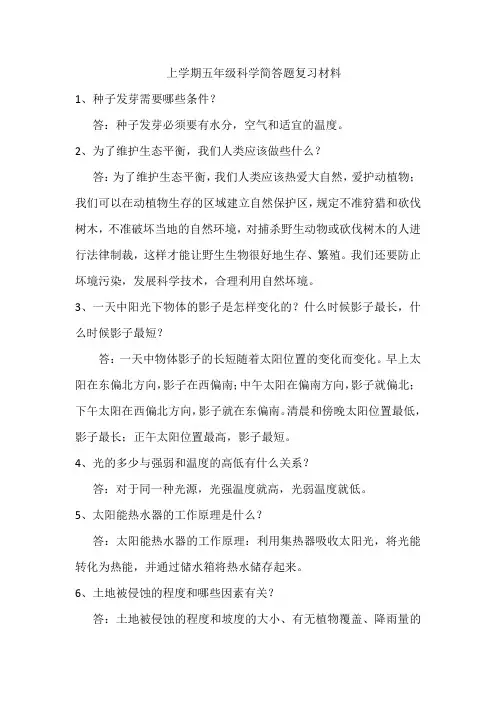 上学期五年级科学简答题复习材料

1、种子发芽需要哪些条件？

答：种子发芽必须要有水分，空气和适宜的温度。

2、为了维护生态平衡，我们人类应该做些什么？

答：为了维护生态平衡，我们人类应该热爱大自然，爱护动植物；我们可以在动植物生存的区域建立自然保护区，规定不准狩猎和砍伐树木，不准破坏当地的自然环境，对捕杀野生动物或砍伐树木的人进行法律制裁，这样才能让野生生物很好地生存、繁殖。我们还要防止环境污染，发展科学技术，合理利用自然环境。

3、一天中阳光下物体的影子是怎样变化的？什么时候影子最长，什么时候影子最短？

答：一天中物体影子的长短随着太阳位置的变化而变化。早上太阳在东偏北方向，影子在西偏南；中午太阳在偏南方向，影子就偏北；下午太阳在西偏北方向，影子就在东偏南。清晨和傍晚太阳位置最低，影子最长；正午太阳位置最高，影子最短。

4、光的多少与强弱和温度的高低有什么关系？

答：对于同一种光源，光强温度就高，光弱温度就低。

5、太阳能热水器的工作原理是什么？

答：太阳能热水器的工作原理：利用集热器吸收太阳光，将光能转化为热能，并通过储水箱将热水储存起来。

6、土地被侵蚀的程度和哪些因素有关？

答：土地被侵蚀的程度和坡度的大小、有无植物覆盖、降雨量的